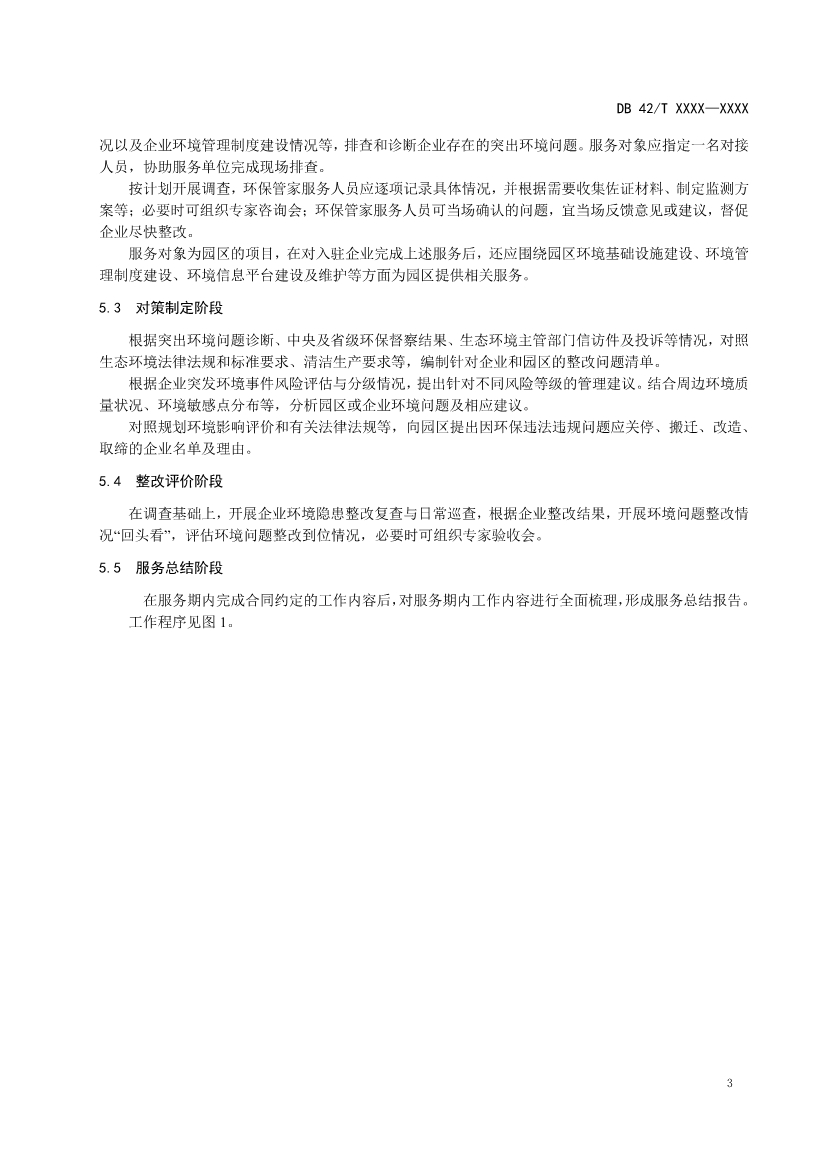 DB 42/T XXXX—XXXX

况以及企业环境管理制度建设情况等，排查和诊断企业存在的突出环境问题。服务对象应指定一名对接人员，协助服务单位完成现场排查。

按计划开展调查，环保管家服务人员应逐项记录具体情况，并根据需要收集佐证材料、制定监测方案等；必要时可组织专家咨询会；环保管家服务人员可当场确认的问题，宜当场反馈意见或建议，督促企业尽快整改。

服务对象为园区的项目，在对入驻企业完成上述服务后，还应围绕园区环境基础设施建设、环境管理制度建设、环境信息平台建设及维护等方面为园区提供相关服务。

5.3 对策制定阶段

根据突出环境问题诊断、中央及省级环保督察结果、生态环境主管部门信访件及投诉等情况，对照生态环境法律法规和标准要求、清洁生产要求等，编制针对企业和园区的整改问题清单。

根据企业突发环境事件风险评估与分级情况，提出针对不同风险等级的管理建议。结合周边环境质量状况、环境敏感点分布等，分析园区或企业环境问题及相应建议。

对照规划环境影响评价和有关法律法规等，向园区提出因环保违法违规问题应关停、搬迁、改造、取缔的企业名单及理由。

5.4 整改评价阶段

在调查基础上，开展企业环境隐患整改复查与日常巡查，根据企业整改结果，开展环境问题整改情况“回头看”，评估环境问题整改到位情况，必要时可组织专家验收会。

5.5 服务总结阶段

在服务期内完成合同约定的工作内容后，对服务期内工作内容进行全面梳理，形成服务总结报告。

工作程序见图 1。

3